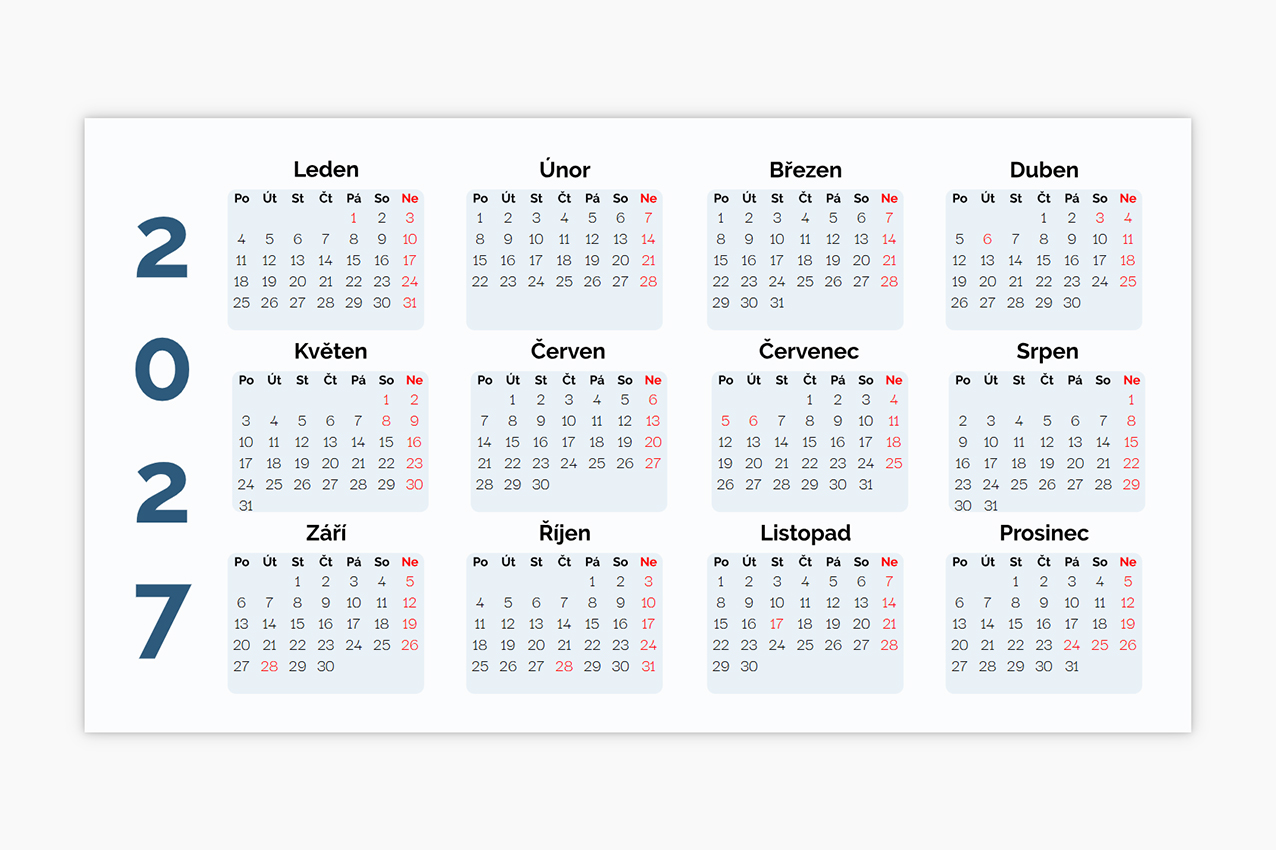 2
0
2
7

Leden
| Po | Út | St | Čt | Pá | So | Ne |
|---|---|---|---|---|---|---|
| | | | | 1 | 2 | 3 |
| 4 | 5 | 6 | 7 | 8 | 9 | 10 |
| 11 | 12 | 13 | 14 | 15 | 16 | 17 |
| 18 | 19 | 20 | 21 | 22 | 23 | 24 |
| 25 | 26 | 27 | 28 | 29 | 30 | 31 |

Únor
| Po | Út | St | Čt | Pá | So | Ne |
|---|---|---|---|---|---|---|
| 1 | 2 | 3 | 4 | 5 | 6 | 7 |
| 8 | 9 | 10 | 11 | 12 | 13 | 14 |
| 15 | 16 | 17 | 18 | 19 | 20 | 21 |
| 22 | 23 | 24 | 25 | 26 | 27 | 28 |

Březen
| Po | Út | St | Čt | Pá | So | Ne |
|---|---|---|---|---|---|---|
| 1 | 2 | 3 | 4 | 5 | 6 | 7 |
| 8 | 9 | 10 | 11 | 12 | 13 | 14 |
| 15 | 16 | 17 | 18 | 19 | 20 | 21 |
| 22 | 23 | 24 | 25 | 26 | 27 | 28 |
| 29 | 30 | 31 | | | | |

Duben
| Po | Út | St | Čt | Pá | So | Ne |
|---|---|---|---|---|---|---|
| | | | 1 | 2 | 3 | 4 |
| 5 | 6 | 7 | 8 | 9 | 10 | 11 |
| 12 | 13 | 14 | 15 | 16 | 17 | 18 |
| 19 | 20 | 21 | 22 | 23 | 24 | 25 |
| 26 | 27 | 28 | 29 | 30 | | |

Květen
| Po | Út | St | Čt | Pá | So | Ne |
|---|---|---|---|---|---|---|
| | | | | | 1 | 2 |
| 3 | 4 | 5 | 6 | 7 | 8 | 9 |
| 10 | 11 | 12 | 13 | 14 | 15 | 16 |
| 17 | 18 | 19 | 20 | 21 | 22 | 23 |
| 24 | 25 | 26 | 27 | 28 | 29 | 30 |
| 31 | | | | | | |

Červen
| Po | Út | St | Čt | Pá | So | Ne |
|---|---|---|---|---|---|---|
| | 1 | 2 | 3 | 4 | 5 | 6 |
| 7 | 8 | 9 | 10 | 11 | 12 | 13 |
| 14 | 15 | 16 | 17 | 18 | 19 | 20 |
| 21 | 22 | 23 | 24 | 25 | 26 | 27 |
| 28 | 29 | 30 | | | | |

Červenec
| Po | Út | St | Čt | Pá | So | Ne |
|---|---|---|---|---|---|---|
| | | | 1 | 2 | 3 | 4 |
| 5 | 6 | 7 | 8 | 9 | 10 | 11 |
| 12 | 13 | 14 | 15 | 16 | 17 | 18 |
| 19 | 20 | 21 | 22 | 23 | 24 | 25 |
| 26 | 27 | 28 | 29 | 30 | 31 | |

Srpen
| Po | Út | St | Čt | Pá | So | Ne |
|---|---|---|---|---|---|---|
| | | | | | | 1 |
| 2 | 3 | 4 | 5 | 6 | 7 | 8 |
| 9 | 10 | 11 | 12 | 13 | 14 | 15 |
| 16 | 17 | 18 | 19 | 20 | 21 | 22 |
| 23 | 24 | 25 | 26 | 27 | 28 | 29 |
| 30 | 31 | | | | | |

Září
| Po | Út | St | Čt | Pá | So | Ne |
|---|---|---|---|---|---|---|
| | | 1 | 2 | 3 | 4 | 5 |
| 6 | 7 | 8 | 9 | 10 | 11 | 12 |
| 13 | 14 | 15 | 16 | 17 | 18 | 19 |
| 20 | 21 | 22 | 23 | 24 | 25 | 26 |
| 27 | 28 | 29 | 30 | | | |

Říjen
| Po | Út | St | Čt | Pá | So | Ne |
|---|---|---|---|---|---|---|
| | | | | 1 | 2 | 3 |
| 4 | 5 | 6 | 7 | 8 | 9 | 10 |
| 11 | 12 | 13 | 14 | 15 | 16 | 17 |
| 18 | 19 | 20 | 21 | 22 | 23 | 24 |
| 25 | 26 | 27 | 28 | 29 | 30 | 31 |

Listopad
| Po | Út | St | Čt | Pá | So | Ne |
|---|---|---|---|---|---|---|
| 1 | 2 | 3 | 4 | 5 | 6 | 7 |
| 8 | 9 | 10 | 11 | 12 | 13 | 14 |
| 15 | 16 | 17 | 18 | 19 | 20 | 21 |
| 22 | 23 | 24 | 25 | 26 | 27 | 28 |
| 29 | 30 | | | | | |

Prosinec
| Po | Út | St | Čt | Pá | So | Ne |
|---|---|---|---|---|---|---|
| | | 1 | 2 | 3 | 4 | 5 |
| 6 | 7 | 8 | 9 | 10 | 11 | 12 |
| 13 | 14 | 15 | 16 | 17 | 18 | 19 |
| 20 | 21 | 22 | 23 | 24 | 25 | 26 |
| 27 | 28 | 29 | 30 | 31 | | |